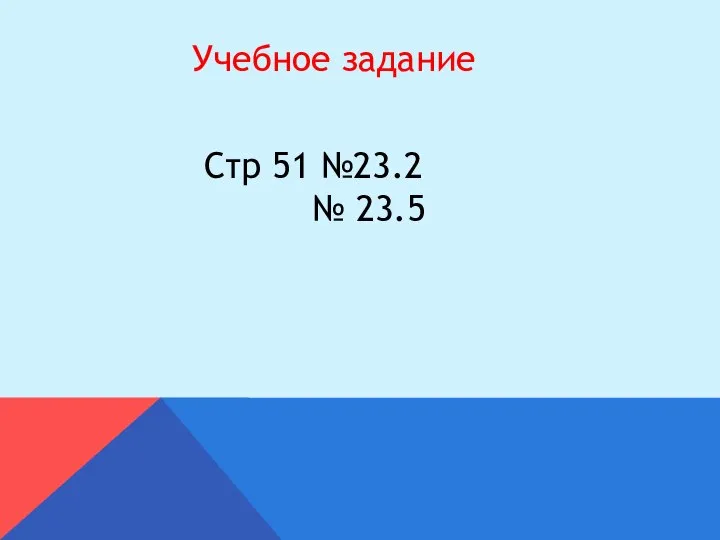 Учебное задание

Стр 51 №23.2
№ 23.5